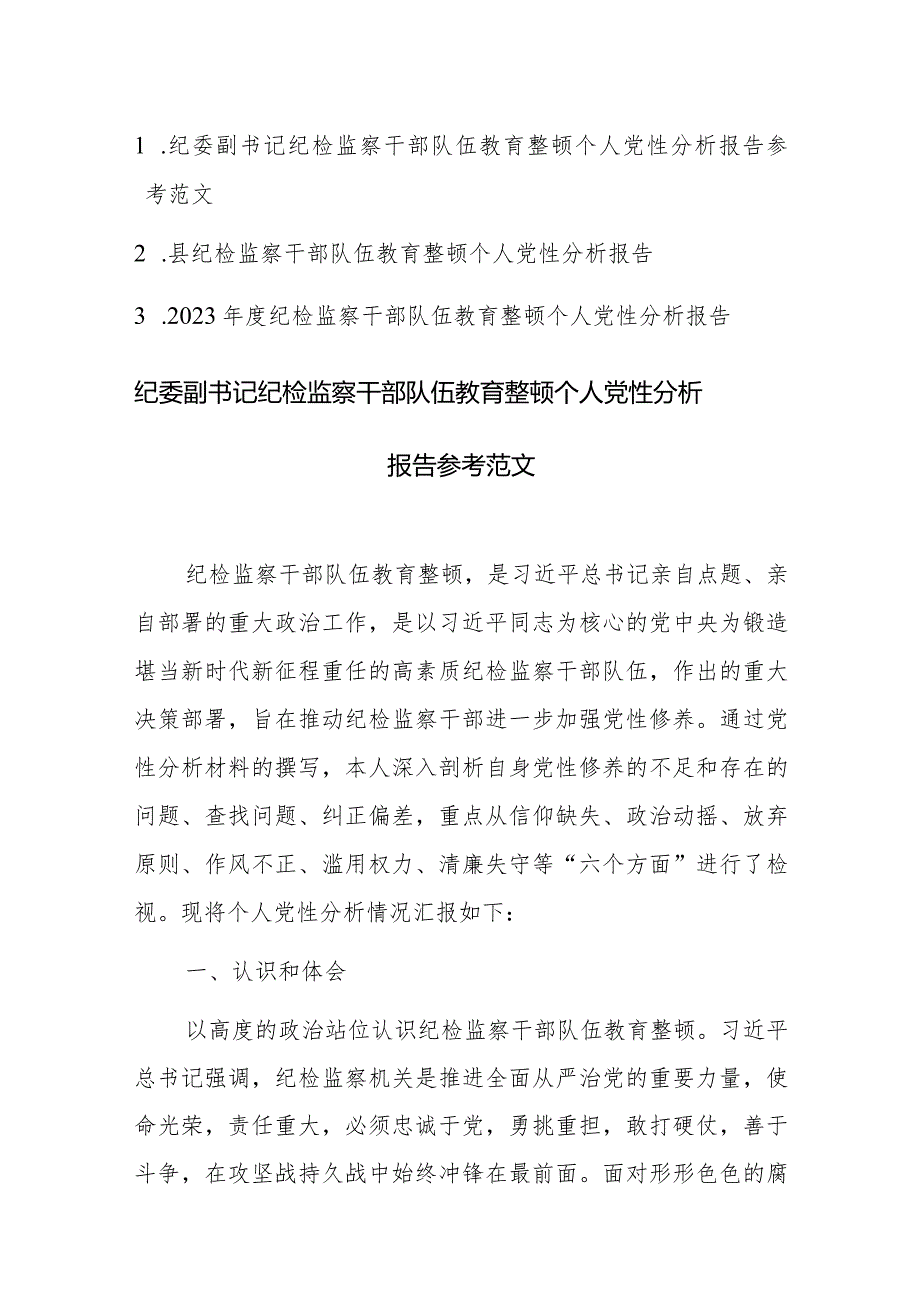 1 .纪委副书记纪检监察干部队伍教育整顿个人党性分析报告参考范文

2 .县纪检监察干部队伍教育整顿个人党性分析报告

3 .2023 年度纪检监察干部队伍教育整顿个人党性分析报告

纪委副书记纪检监察干部队伍教育整顿个人党性分析报告参考范文

纪检监察干部队伍教育整顿，是习近平总书记亲自点题、亲自部署的重大政治工作，是以习近平同志为核心的党中央为锻造堪当新时代新征程重任的高素质纪检监察干部队伍，作出的重大决策部署，旨在推动纪检监察干部进一步加强党性修养。通过党性分析材料的撰写，本人深入剖析自身党性修养的不足和存在的问题、查找问题、纠正偏差，重点从信仰缺失、政治动摇、放弃原则、作风不正、滥用权力、清廉失守等“六个方面”进行了检视。现将个人党性分析情况汇报如下：

一、认识和体会

以高度的政治站位认识纪检监察干部队伍教育整顿。习近平总书记强调，纪检监察机关是推进全面从严治党的重要力量，使命光荣，责任重大，必须忠诚于党，勇挑重担，敢打硬仗，善于斗争，在攻坚战持久战中始终冲锋在最前面。面对形形色色的腐